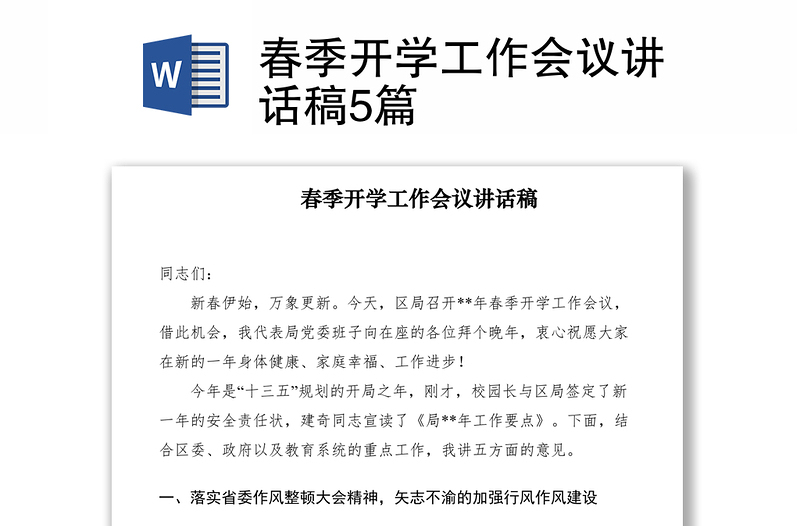 W

春季开学工作会议讲话稿5篇

春季开学工作会议讲话稿

同志们：

新春伊始，万象更新。今天，区局召开**年春季开学工作会议，借此机会，我代表局党委班子向在座的各位拜个晚年，衷心祝愿大家在新的一年身体健康、家庭幸福、工作进步！

今年是“十三五”规划的开局之年，刚才，校园长与区局签定了新一年的安全责任状，建奇同志宣读了《局**年工作要点》。下面，结合区委、政府以及教育系统的重点工作，我讲五方面的意见。

一、落实省委作风整顿大会精神，矢志不渝的加强行风作风建设